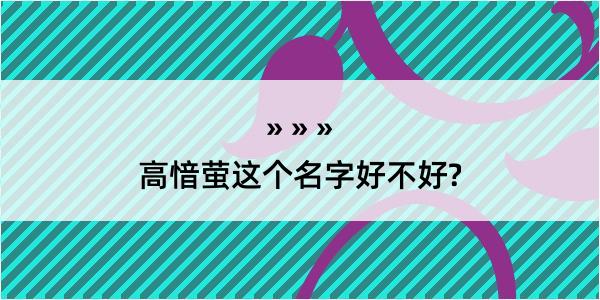 » » »

高愔萤这个名字好不好?